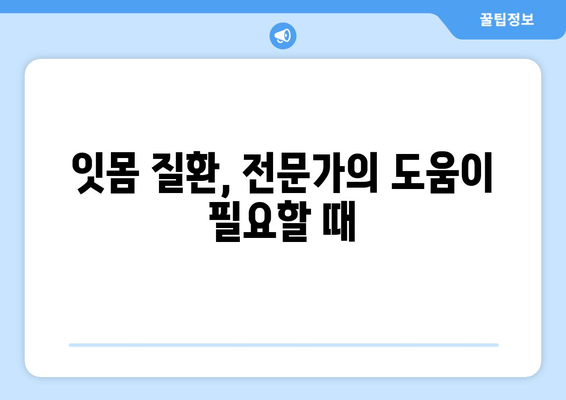 꿀팁정보

잇몸 질환, 전문가의 도움이 필요할 때